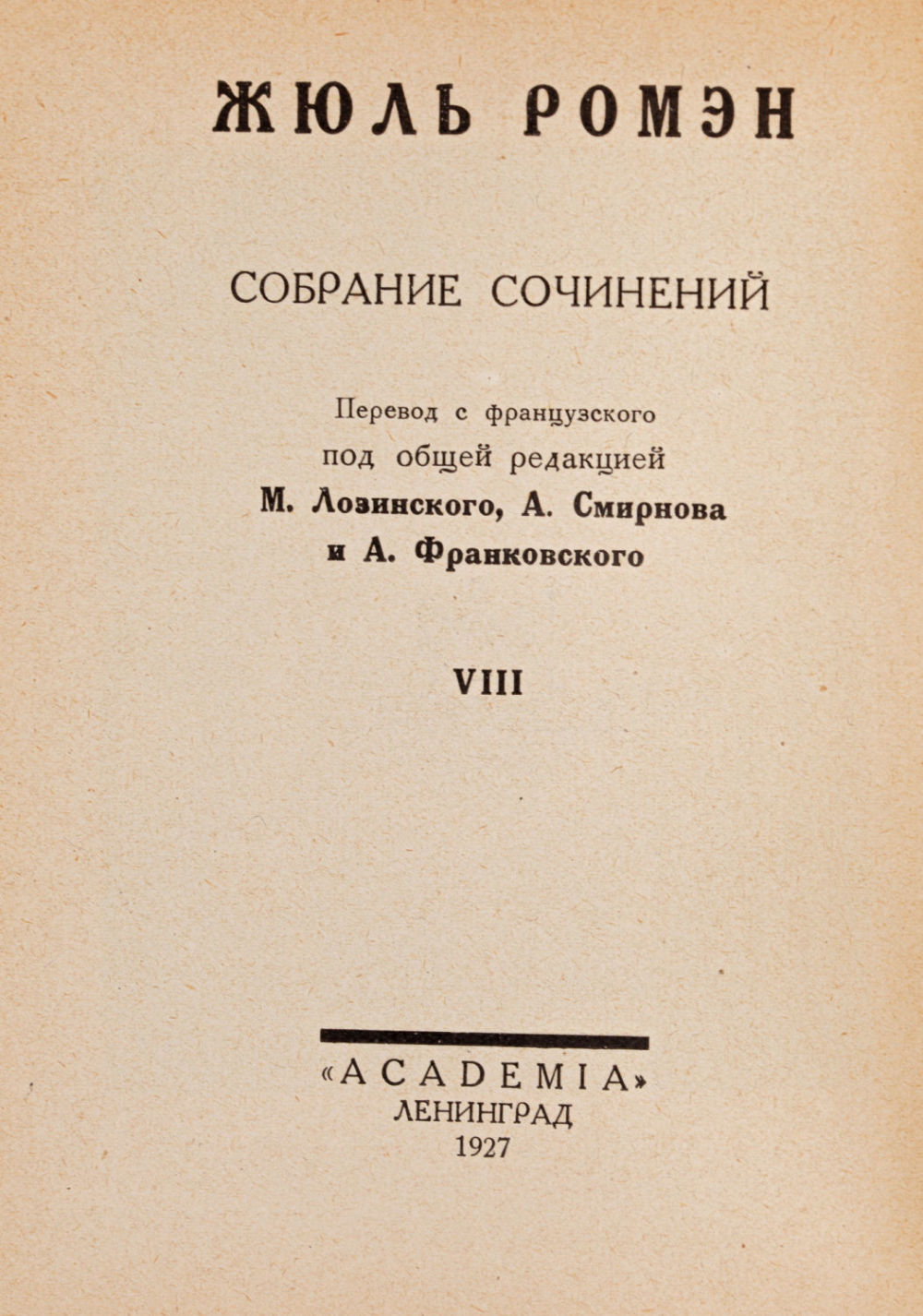 ЖЮЛЬ РОМЭН

СОБРАНИЕ СОЧИНЕНИЙ

Перевод с французского
под общей редакцией
М. Лозинского, А. Смирнова
и А. Франковского

VIII

«ACADEMIA»
ЛЕНИНГРАД
1927